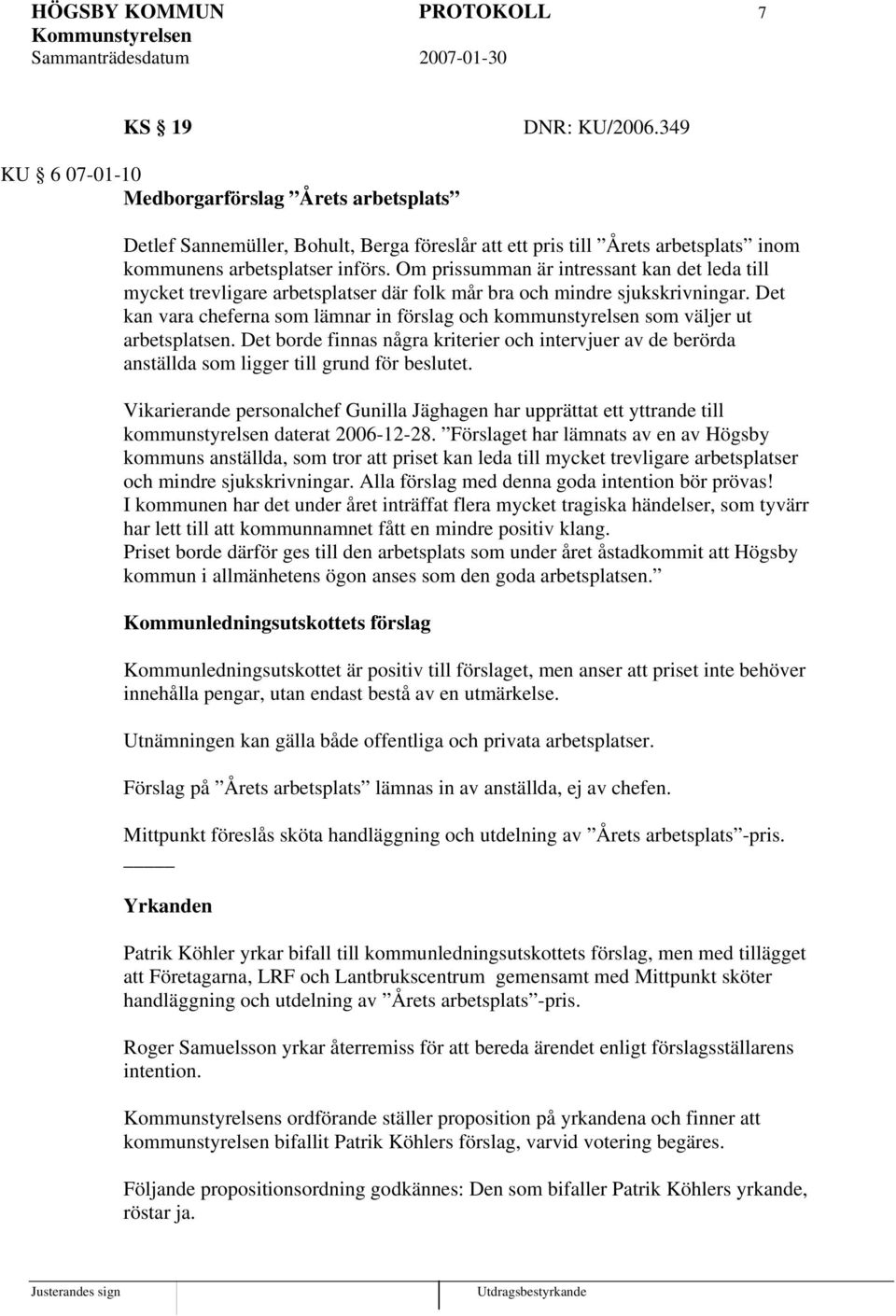 HÖGSBY KOMMUN PROTOKOLL 7
Kommunstyrelsen
Sammanträdesdatum 2007-01-30

KS § 19 DNR: KU/2006.349

KU § 6 07-01-10
Medborgarförslag ”Årets arbetsplats”

Detlef Sannemüller, Bohult, Berga föreslår att ett pris till ”Årets arbetsplats” inom kommunens arbetsplatser införs. Om prissumman är intressant kan det leda till mycket trevligare arbetsplatser där folk mår bra och mindre sjukskrivningar. Det kan vara cheferna som lämnar in förslag och kommunstyrelsen som väljer ut arbetsplatsen. Det borde finnas några kriterier och intervjuer av de berörda anställda som ligger till grund för beslutet.

Vikarierande personalchef Gunilla Jäghagen har upprättat ett yttrande till kommunstyrelsen daterat 2006-12-28. ”Förslaget har lämnats av en av Högsby kommuns anställda, som tror att priset kan leda till mycket trevligare arbetsplatser och mindre sjukskrivningar. Alla förslag med denna goda intention bör prövas!
I kommunen har det under året inträffat flera mycket tragiska händelser, som tyvärr har lett till att kommunnamnet fått en mindre positiv klang.
Priset borde därför ges till den arbetsplats som under året åstadkommit att Högsby kommun i allmänhetens ögon anses som den goda arbetsplatsen.”

Kommunledningsutskottets förslag

Kommunledningsutskottet är positiv till förslaget, men anser att priset inte behöver innehålla pengar, utan endast bestå av en utmärkelse.

Utnämningen kan gälla både offentliga och privata arbetsplatser.

Förslag på ”Årets arbetsplats” lämnas in av anställda, ej av chefen.

Mittpunkt föreslås sköta handläggning och utdelning av ”Årets arbetsplats”-pris.

Yrkanden

Patrik Köhler yrkar bifall till kommunledningsutskottets förslag, men med tillägget att Företagarna, LRF och Lantbrukscentrum gemensamt med Mittpunkt sköter handläggning och utdelning av ”Årets arbetsplats”-pris.

Roger Samuelsson yrkar återremiss för att bereda ärendet enligt förslagsställarens intention.

Kommunstyrelsens ordförande ställer proposition på yrkandena och finner att kommunstyrelsen bifallit Patrik Köhlers förslag, varvid votering begäres.

Följande propositionsordning godkännes: Den som bifaller Patrik Köhlers yrkande, röstar ja.

Justerandes sign Utdragsbestyrkande